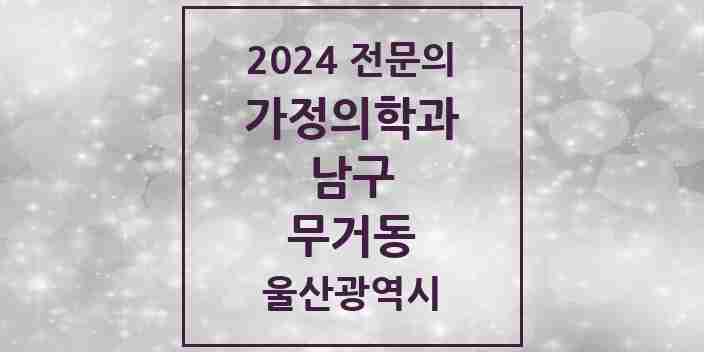 2024 전문의
가정의학과
남구
무거동
울산광역시